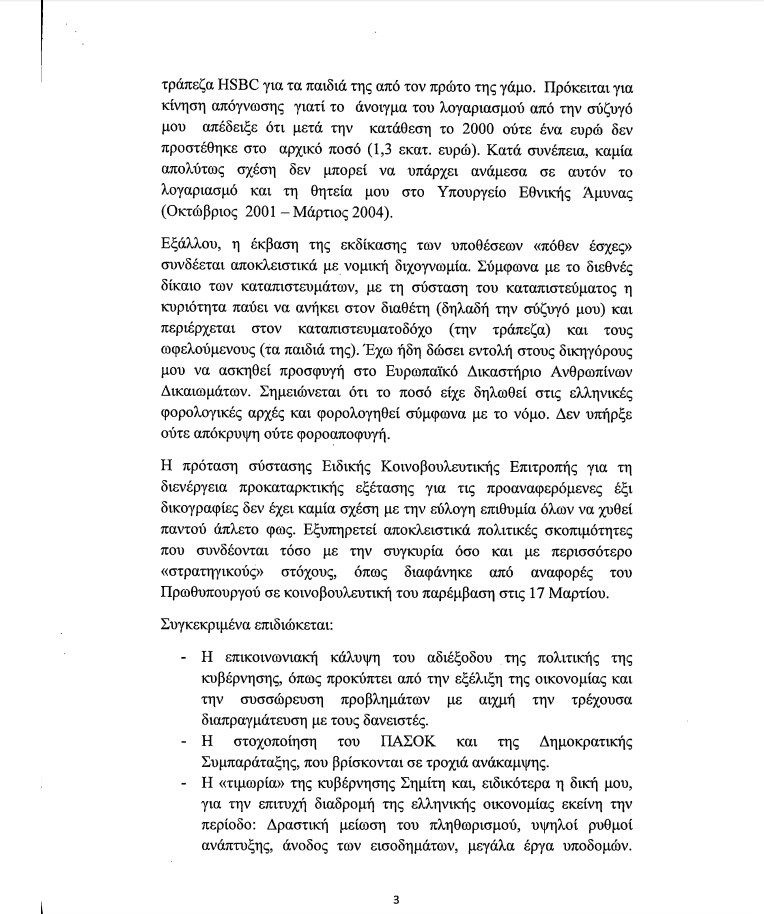 τράπεζα HSBC για τα παιδιά της από τον πρώτο της γάμο. Πρόκειται για κίνηση απόγνωσης γιατί το άνοιγμα του λογαριασμού από την σύζυγό μου απέδειξε ότι μετά την κατάθεση το 2000 ούτε ένα ευρώ δεν προστέθηκε στο αρχικό ποσό (1,3 εκατ. ευρώ). Κατά συνέπεια, καμία απολύτως σχέση δεν μπορεί να υπάρχει ανάμεσα σε αυτόν το λογαριασμό και τη θητεία μου στο Υπουργείο Εθνικής Άμυνας (Οκτώβριος 2001 – Μάρτιος 2004).

Εξάλλου, η έκβαση της εκδίκασης των υποθέσεων «πόθεν έσχες» συνδέεται αποκλειστικά με νομική διχογνωμία. Σύμφωνα με το διεθνές δίκαιο των καταπιστευμάτων, με τη σύσταση του καταπιστεύματος η κυριότητα παύει να ανήκει στον διαθέτη (δηλαδή την σύζυγό μου) και περιέρχεται στον καταπιστευματοδόχο (την τράπεζα) και τους ωφελούμενους (τα παιδιά της). Έχω ήδη δώσει εντολή στους δικηγόρους μου να ασκηθεί προσφυγή στο Ευρωπαϊκό Δικαστήριο Ανθρωπίνων Δικαιωμάτων. Σημειώνεται ότι το ποσό είχε δηλωθεί στις ελληνικές φορολογικές αρχές και φορολογηθεί σύμφωνα με το νόμο. Δεν υπήρξε ούτε απόκρυψη ούτε φοροαποφυγή.

Η πρόταση σύστασης Ειδικής Κοινοβουλευτικής Επιτροπής για τη διενέργεια προκαταρκτικής εξέτασης για τις προαναφερόμενες έξι δικογραφίες δεν έχει καμία σχέση με την εύλογη επιθυμία όλων να χυθεί παντού άπλετο φως. Εξυπηρετεί αποκλειστικά πολιτικές σκοπιμότητες που συνδέονται τόσο με την συγκυρία όσο και με περισσότερο «στρατηγικούς» στόχους, όπως διαφάνηκε από αναφορές του Πρωθυπουργού σε κοινοβουλευτική του παρέμβαση στις 17 Μαρτίου.

Συγκεκριμένα επιδιώκεται:

- Η επικοινωνιακή κάλυψη του αδιέξοδου της πολιτικής της κυβέρνησης, όπως προκύπτει από την εξέλιξη της οικονομίας και την συσσώρευση προβλημάτων με αιχμή την τρέχουσα διαπραγμάτευση με τους δανειστές.
- Η στοχοποίηση του ΠΑΣΟΚ και της Δημοκρατικής Συμπαράταξης, που βρίσκονται σε τροχιά ανάκαμψης.
- Η «τιμωρία» της κυβέρνησης Σημίτη και, ειδικότερα η δική μου, για την επιτυχή διαδρομή της ελληνικής οικονομίας εκείνη την περίοδο: Δραστική μείωση του πληθωρισμού, υψηλοί ρυθμοί ανάπτυξης, άνοδος των εισοδημάτων, μεγάλα έργα υποδομών.

3